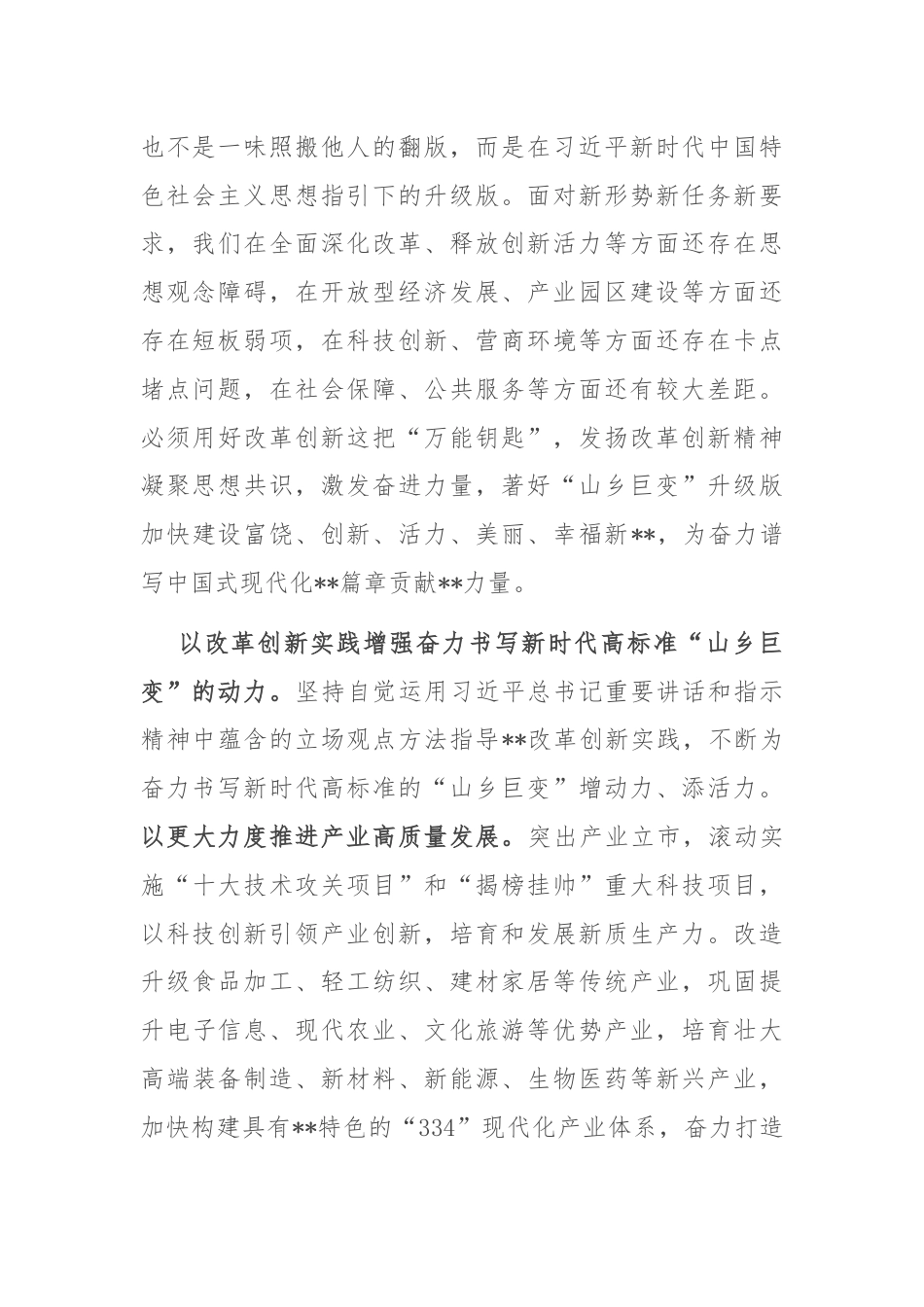 也不是一味照搬他人的翻版，而是在习近平新时代中国特色社会主义思想指引下的升级版。面对新形势新任务新要求，我们在全面深化改革、释放创新活力等方面还存在思想观念障碍，在开放型经济发展、产业园区建设等方面还存在短板弱项，在科技创新、营商环境等方面还存在卡点堵点问题，在社会保障、公共服务等方面还有较大差距。必须用好改革创新这把“万能钥匙”，发扬改革创新精神凝聚思想共识，激发奋进力量，著好“山乡巨变”升级版加快建设富饶、创新、活力、美丽、幸福新**，为奋力谱写中国式现代化**篇章贡献**力量。

以改革创新实践增强奋力书写新时代高标准“山乡巨变”的动力。坚持自觉运用习近平总书记重要讲话和指示精神中蕴含的立场观点方法指导**改革创新实践，不断为奋力书写新时代高标准的“山乡巨变”增动力、添活力。以更大力度推进产业高质量发展。突出产业立市，滚动实施“十大技术攻关项目”和“揭榜挂帅”重大科技项目，以科技创新引领产业创新，培育和发展新质生产力。改造升级食品加工、轻工纺织、建材家居等传统产业，巩固提升电子信息、现代农业、文化旅游等优势产业，培育壮大高端装备制造、新材料、新能源、生物医药等新兴产业，加快构建具有**特色的“334”现代化产业体系，奋力打造